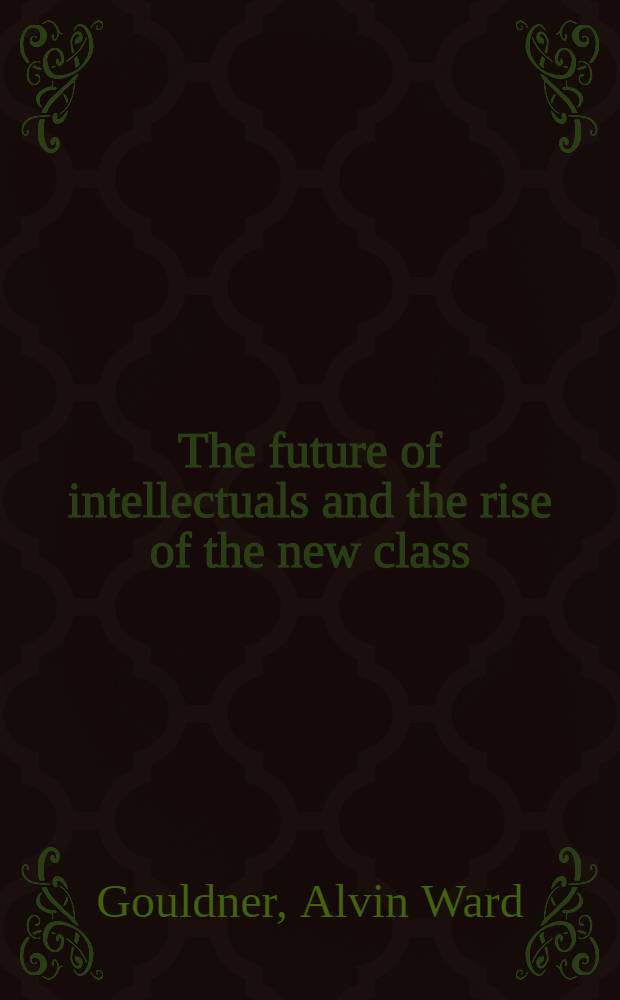 The future of intellectuals and the rise of the new class

Gouldner, Alvin Ward